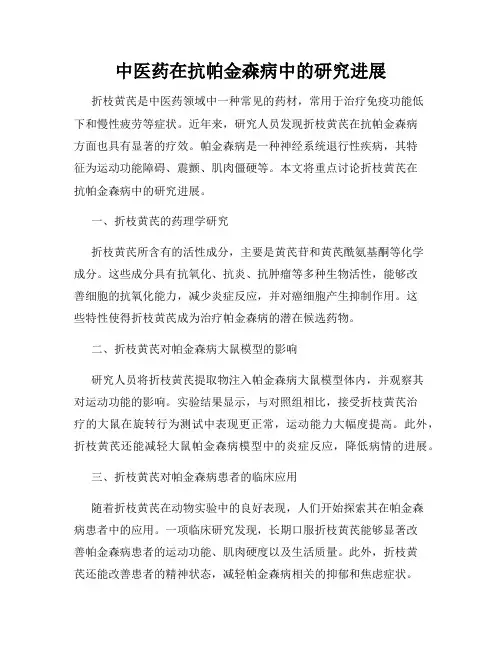 中医药在抗帕金森病中的研究进展

折枝黄芪是中医药领域中一种常见的药材，常用于治疗免疫功能低下和慢性疲劳等症状。近年来，研究人员发现折枝黄芪在抗帕金森病方面也具有显著的疗效。帕金森病是一种神经系统退行性疾病，其特征为运动功能障碍、震颤、肌肉僵硬等。本文将重点讨论折枝黄芪在抗帕金森病中的研究进展。

一、折枝黄芪的药理学研究

折枝黄芪所含有的活性成分，主要是黄芪苷和黄芪酰氨基酮等化学成分。这些成分具有抗氧化、抗炎、抗肿瘤等多种生物活性，能够改善细胞的抗氧化能力，减少炎症反应，并对癌细胞产生抑制作用。这些特性使得折枝黄芪成为治疗帕金森病的潜在候选药物。

二、折枝黄芪对帕金森病大鼠模型的影响

研究人员将折枝黄芪提取物注入帕金森病大鼠模型体内，并观察其对运动功能的影响。实验结果显示，与对照组相比，接受折枝黄芪治疗的大鼠在旋转行为测试中表现更正常，运动能力大幅度提高。此外，折枝黄芪还能减轻大鼠帕金森病模型中的炎症反应，降低病情的进展。

三、折枝黄芪对帕金森病患者的临床应用

随着折枝黄芪在动物实验中的良好表现，人们开始探索其在帕金森病患者中的应用。一项临床研究发现，长期口服折枝黄芪能够显著改善帕金森病患者的运动功能、肌肉硬度以及生活质量。此外，折枝黄芪还能改善患者的精神状态，减轻帕金森病相关的抑郁和焦虑症状。